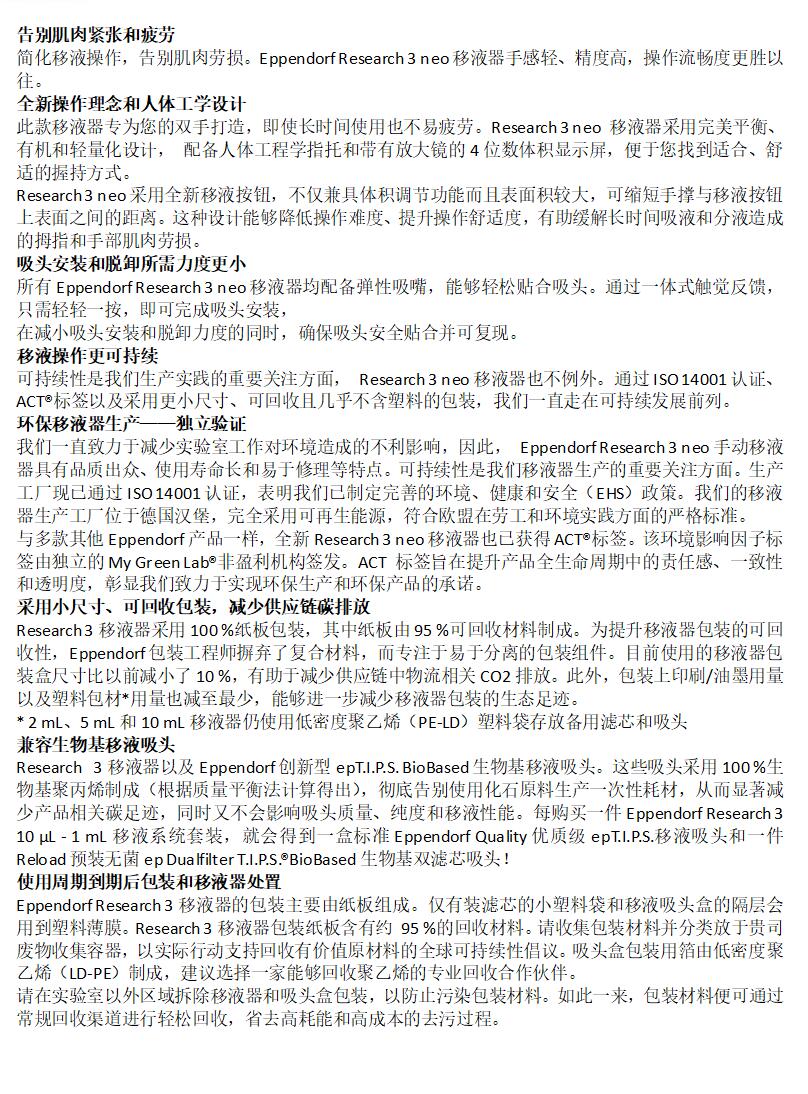 告别肌肉紧张和疲劳
简化移液操作，告别肌肉劳损。Eppendorf Research 3 neo 移液器手感轻、精度高，操作流畅度更胜以往。

全新操作理念和人体工学设计
此款移液器专为您的双手打造，即使长时间使用也不易疲劳。Research 3 neo 移液器采用完美平衡、有机和轻量化设计， 配备人体工程学指托和带有放大镜的 4 位数体积显示屏，便于您找到适合、舒适的握持方式。
Research 3 neo 采用全新移液按钮，不仅兼具体积调节功能而且表面积较大，可缩短手撑与移液按钮上表面之间的距离。这种设计能够降低操作难度、提升操作舒适度，有助缓解长时间吸液和分液造成的拇指和手部肌肉劳损。

吸头安装和脱卸所需力度更小
所有 Eppendorf Research 3 neo 移液器均配备弹性吸嘴，能够轻松贴合吸头。通过一体式触觉反馈，只需轻轻一按，即可完成吸头安装，
在减小吸头安装和脱卸力度的同时，确保吸头安全贴合并可复现。

移液操作更可持续
可持续性是我们生产实践的重要关注方面， Research 3 neo 移液器也不例外。通过 ISO 14001 认证、ACT®标签以及采用更小尺寸、可回收且几乎不含塑料的包装，我们一直走在可持续发展前列。

环保移液器生产——独立验证
我们一直致力于减少实验室工作对环境造成的不利影响，因此， Eppendorf Research 3 neo 手动移液器具有品质出众、使用寿命长和易于修理等特点。可持续性是我们移液器生产的重要关注方面。生产工厂现已通过 ISO 14001 认证，表明我们已制定完善的环境、健康和安全（EHS）政策。我们的移液器生产工厂位于德国汉堡，完全采用可再生能源，符合欧盟在劳工和环境实践方面的严格标准。
与多款其他 Eppendorf 产品一样，全新 Research 3 neo 移液器也已获得 ACT®标签。该环境影响因子标签由独立的 My Green Lab®非盈利机构签发。ACT 标签旨在提升产品全生命周期中的责任感、一致性和透明度，彰显我们致力于实现环保生产和环保产品的承诺。

采用小尺寸、可回收包装，减少供应链碳排放
Research 3 移液器采用 100 %纸板包装，其中纸板由 95 %可回收材料制成。为提升移液器包装的可回收性，Eppendorf 包装工程师摒弃了复合材料，而专注于易于分离的包装组件。目前使用的移液器包装盒尺寸比以前减小了 10 %，有助于减少供应链中物流相关 CO2 排放。此外，包装上印刷/油墨用量以及塑料包材*用量也减至最少，能够进一步减少移液器包装的生态足迹。
* 2 mL、5 mL 和 10 mL 移液器仍使用低密度聚乙烯（PE-LD）塑料袋存放备用滤芯和吸头

兼容生物基移液吸头
Research 3 移液器以及 Eppendorf 创新型 epT.I.P.S. BioBased 生物基移液吸头。这些吸头采用 100 %生物基聚丙烯制成（根据质量平衡法计算得出），彻底告别使用化石原料生产一次性耗材，从而显著减少产品相关碳足迹，同时又不会影响吸头质量、纯度和移液性能。每购买一件 Eppendorf Research 3 10 µL - 1 mL 移液系统套装，就会得到一盒标准 Eppendorf Quality 优质级 epT.I.P.S.移液吸头和一件 Reload 预装无菌 ep Dualfilter T.I.P.S.®BioBased 生物基双滤芯吸头！

使用周期到期后包装和移液器处置
Eppendorf Research 3 移液器的包装主要由纸板组成。仅有装滤芯的小塑料袋和移液吸头盒的隔层会用到塑料薄膜。Research 3 移液器包装纸板含有约 95 %的回收材料。请收集包装材料并分类放于贵司废物收集容器，以实际行动支持回收有价值原材料的全球可持续性倡议。吸头盒包装用箔由低密度聚乙烯（LD-PE）制成，建议选择一家能够回收聚乙烯的专业回收合作伙伴。
请在实验室以外区域拆除移液器和吸头盒包装，以防止污染包装材料。如此一来，包装材料便可通过常规回收渠道进行轻松回收，省去高耗能和高成本的去污过程。